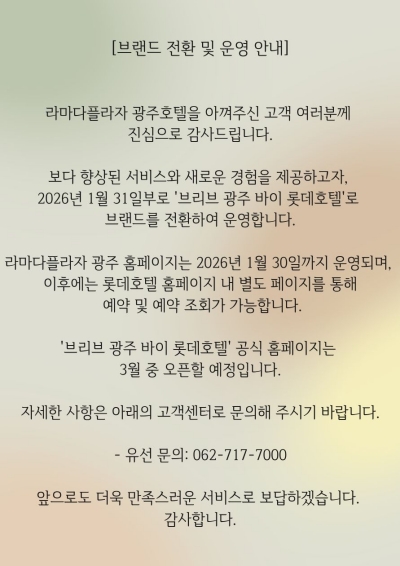 [브랜드 전환 및 운영 안내]

라마다플라자 광주호텔을 아껴주신 고객 여러분께 진심으로 감사드립니다.

보다 향상된 서비스와 새로운 경험을 제공하고자, 2026년 1월 31일부로 '브리브 광주 바이 롯데호텔'로 브랜드를 전환하여 운영합니다.

라마다플라자 광주 홈페이지는 2026년 1월 30일까지 운영되며, 이후에는 롯데호텔 홈페이지 내 별도 페이지를 통해 예약 및 예약 조회가 가능합니다.

'브리브 광주 바이 롯데호텔' 공식 홈페이지는 3월 중 오픈할 예정입니다.

자세한 사항은 아래의 고객센터로 문의해 주시기 바랍니다.

- 유선 문의: 062-717-7000

앞으로도 더욱 만족스러운 서비스로 보답하겠습니다. 감사합니다.